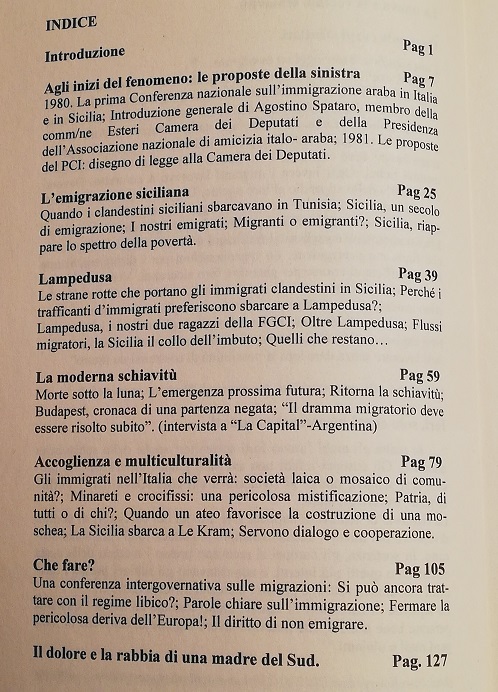 INDICE

Introduzione Pag 1

Agli inizi del fenomeno: le proposte della sinistra Pag 7
1980. La prima Conferenza nazionale sull'immigrazione araba in Italia e in Sicilia; Introduzione generale di Agostino Spataro, membro della comm/ne Esteri Camera dei Deputati e della Presidenza dell'Associazione nazionale di amicizia italo- araba; 1981. Le proposte del PCI: disegno di legge alla Camera dei Deputati.

L'emigrazione siciliana Pag 25
Quando i clandestini siciliani sbarcavano in Tunisia; Sicilia, un secolo di emigrazione; I nostri emigrati; Migranti o emigranti?; Sicilia, riappare lo spettro della povertà.

Lampedusa Pag 39
Le strane rotte che portano gli immigrati clandestini in Sicilia; Perché i trafficanti d'immigrati preferiscono sbarcare a Lampedusa?; Lampedusa, i nostri due ragazzi della FGCI; Oltre Lampedusa; Flussi migratori, la Sicilia il collo dell'imbuto; Quelli che restano…

La moderna schiavitù Pag 59
Morte sotto la luna; L'emergenza prossima futura; Ritorna la schiavitù; Budapest, cronaca di una partenza negata; "Il dramma migratorio deve essere risolto subito". (intervista a "La Capital"-Argentina)

Accoglienza e multiculturalità Pag 79
Gli immigrati nell'Italia che verrà: società laica o mosaico di comunità?; Minareti e crocifissi: una pericolosa mistificazione; Patria, di tutti o di chi?; Quando un ateo favorisce la costruzione di una moschea; La Sicilia sbarca a Le Kram; Servono dialogo e cooperazione.

Che fare? Pag 105
Una conferenza intergovernativa sulle migrazioni: Si può ancora trattare con il regime libico?; Parole chiare sull'immigrazione; Fermare la pericolosa deriva dell'Europa!; Il diritto di non emigrare.

Il dolore e la rabbia di una madre del Sud. Pag. 127